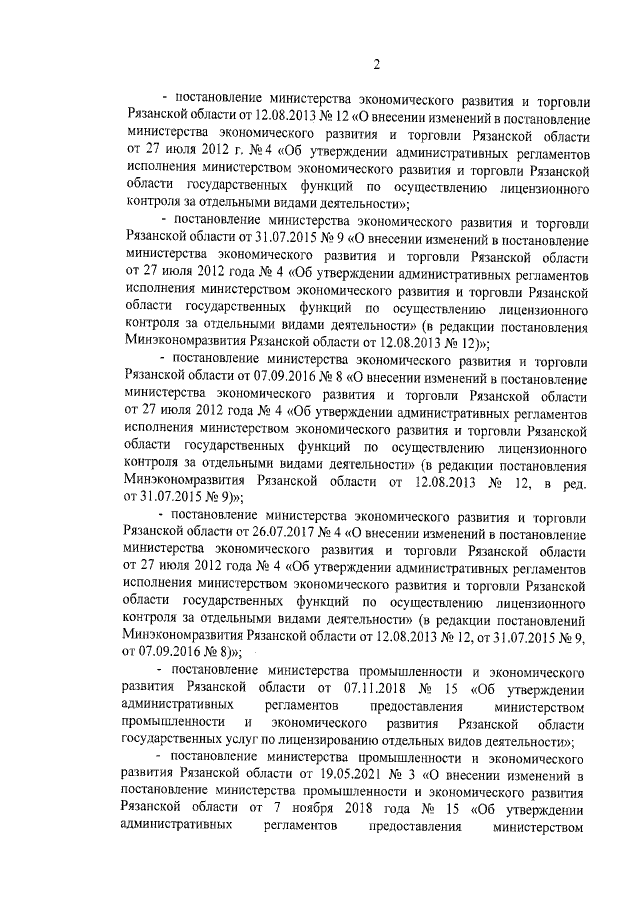 2

- постановление министерства экономического развития и торговли Рязанской области от 12.08.2013 № 12 «О внесении изменений в постановление министерства экономического развития и торговли Рязанской области от 27 июля 2012 г. № 4 «Об утверждении административных регламентов исполнения министерством экономического развития и торговли Рязанской области государственных функций по осуществлению лицензионного контроля за отдельными видами деятельности»;

- постановление министерства экономического развития и торговли Рязанской области от 31.07.2015 № 9 «О внесении изменений в постановление министерства экономического развития и торговли Рязанской области от 27 июля 2012 года № 4 «Об утверждении административных регламентов исполнения министерством экономического развития и торговли Рязанской области государственных функций по осуществлению лицензионного контроля за отдельными видами деятельности» (в редакции постановления Минэкономразвития Рязанской области от 12.08.2013 № 12)»;

- постановление министерства экономического развития и торговли Рязанской области от 07.09.2016 № 8 «О внесении изменений в постановление министерства экономического развития и торговли Рязанской области от 27 июля 2012 года № 4 «Об утверждении административных регламентов исполнения министерством экономического развития и торговли Рязанской области государственных функций по осуществлению лицензионного контроля за отдельными видами деятельности» (в редакции постановления Минэкономразвития Рязанской области от 12.08.2013 № 12, в ред. от 31.07.2015 № 9)»;

- постановление министерства экономического развития и торговли Рязанской области от 26.07.2017 № 4 «О внесении изменений в постановление министерства экономического развития и торговли Рязанской области от 27 июля 2012 года № 4 «Об утверждении административных регламентов исполнения министерством экономического развития и торговли Рязанской области государственных функций по осуществлению лицензионного контроля за отдельными видами деятельности» (в редакции постановлений Минэкономразвития Рязанской области от 12.08.2013 № 12, от 31.07.2015 № 9, от 07.09.2016 № 8)»;

- постановление министерства промышленности и экономического развития Рязанской области от 07.11.2018 № 15 «Об утверждении административных регламентов предоставления министерством промышленности и экономического развития Рязанской области государственных услуг по лицензированию отдельных видов деятельности»;

- постановление министерства промышленности и экономического развития Рязанской области от 19.05.2021 № 3 «О внесении изменений в постановление министерства промышленности и экономического развития Рязанской области от 7 ноября 2018 года № 15 «Об утверждении административных регламентов предоставления министерством